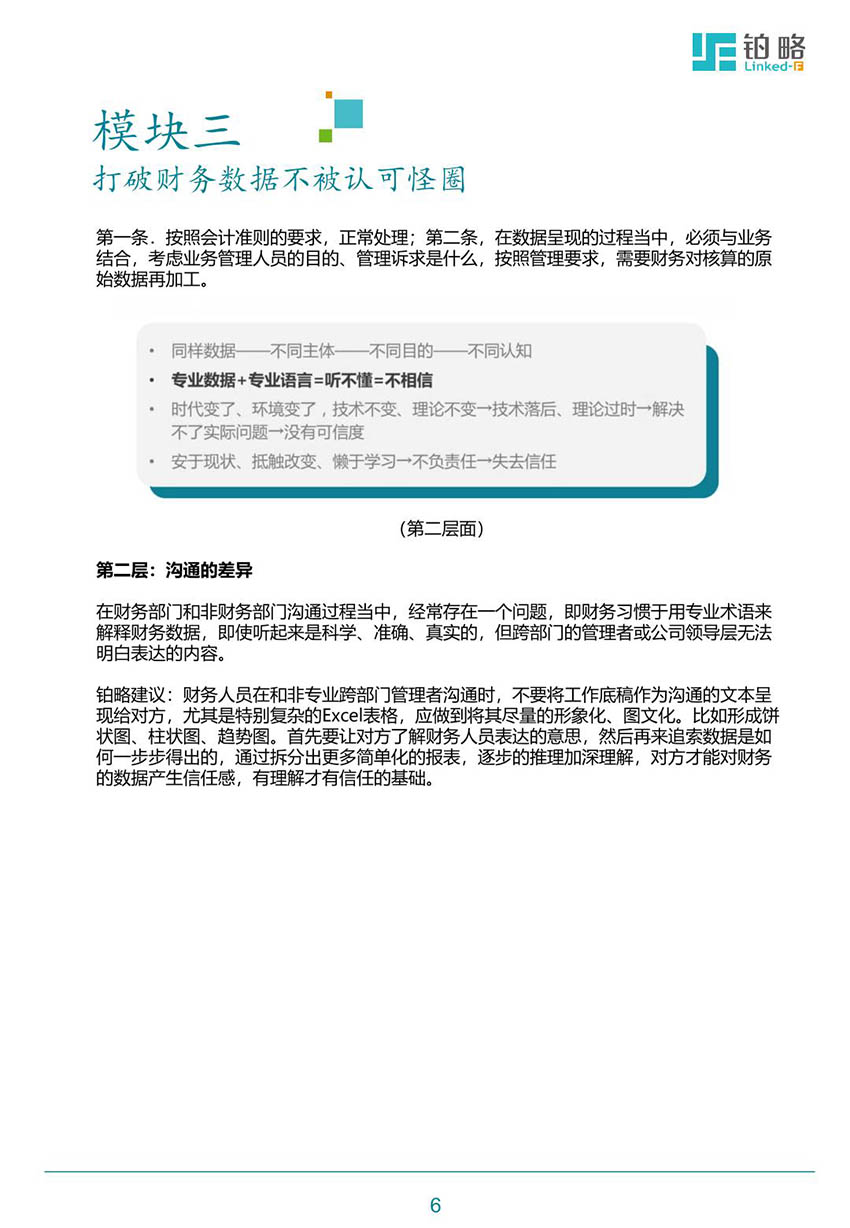 铂略
Linked-F

模块三
打破财务数据不被认可怪圈

第一条．按照会计准则的要求，正常处理；第二条，在数据呈现的过程当中，必须与业务结合，考虑业务管理人员的目的、管理诉求是什么，按照管理要求，需要财务对核算的原始数据再加工。

• 同样数据——不同主体——不同目的——不同认知
• 专业数据+专业语言=听不懂=不相信
• 时代变了、环境变了，技术不变、理论不变→技术落后、理论过时→解决不了实际问题→没有可信度
• 安于现状、抵触改变、懒于学习→不负责任→失去信任

（第二层面）

第二层：沟通的差异

在财务部门和非财务部门沟通过程当中，经常存在一个问题，即财务习惯于用专业术语来解释财务数据，即使听起来是科学、准确、真实的，但跨部门的管理者或公司领导层无法明白表达的内容。

铂略建议：财务人员在和非专业跨部门管理者沟通时，不要将工作底稿作为沟通的文本呈现给对方，尤其是特别复杂的Excel表格，应做到将其尽量的形象化、图文化。比如形成饼状图、柱状图、趋势图。首先要让对方了解财务人员表达的意思，然后再来追索数据是如何一步步得出的，通过拆分出更多简单化的报表，逐步的推理加深理解，对方才能对财务的数据产生信任感，有理解才有信任的基础。

6